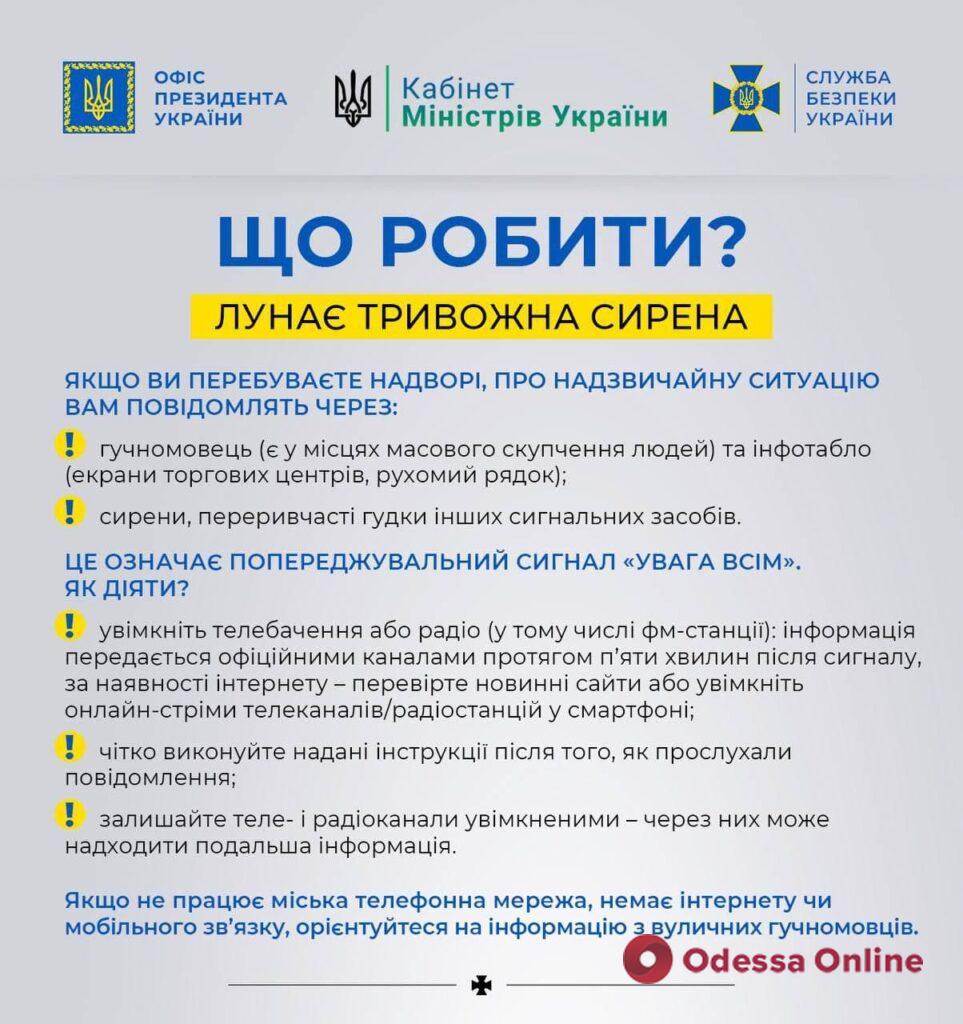 ОФІС ПРЕЗИДЕНТА УКРАЇНИ

Кабінет Міністрів України

СЛУЖБА БЕЗПЕКИ УКРАЇНИ

ЩО РОБИТИ?

ЛУНАЄ ТРИВОЖНА СИРЕНА

ЯКЩО ВИ ПЕРЕБУВАЄТЕ НАДВОРІ, ПРО НАДЗВИЧАЙНУ СИТУАЦІЮ ВАМ ПОВІДОМЛЯТЬ ЧЕРЕЗ:

! гучномовець (є у місцях масового скупчення людей) та інфотабло (екрани торгових центрів, рухомий рядок);

! сирени, переривчасті гудки інших сигнальних засобів.

ЦЕ ОЗНАЧАЄ ПОПЕРЕДЖУВАЛЬНИЙ СИГНАЛ «УВАГА ВСІМ». ЯК ДІЯТИ?

! увімкніть телебачення або радіо (у тому числі фм-станції): інформація передається офіційними каналами протягом п'яти хвилин після сигналу, за наявності інтернету – перевірте новинні сайти або увімкніть онлайн-стріми телеканалів/радіостанцій у смартфоні;

! чітко виконуйте надані інструкції після того, як прослухали повідомлення;

! залишайте теле- і радіоканали увімкненими – через них може надходити подальша інформація.

Якщо не працює міська телефонна мережа, немає інтернету чи мобільного зв'язку, орієнтуйтеся на інформацію з вуличних гучномовців.

Odessa Online